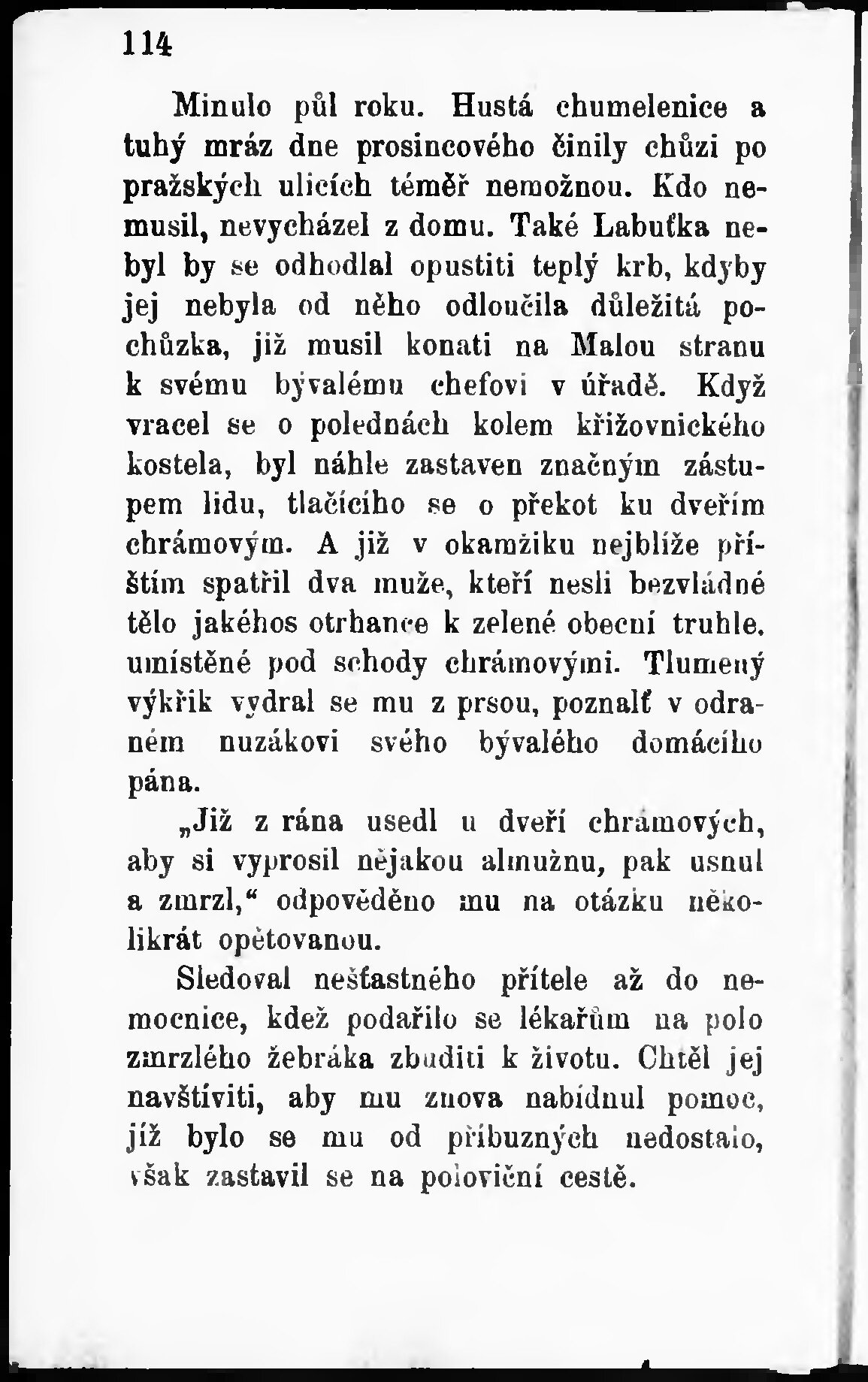 114

Minulo půl roku. Hustá chumelenice a tuhý mráz dne prosincového činily chůzi po pražských ulicích téměř nemožnou. Kdo nemusil, nevycházel z domu. Také Labuťka nebyl by se odhodlal opustiti teplý krb, kdyby jej nebyla od něho odloučila důležitá pochůzka, již musil konati na Malou stranu k svému bývalému chefovi v úřadě. Když vracel se o polednách kolem křižovnického kostela, byl náhle zastaven značným zástupem lidu, tlačícího se o překot ku dveřím chrámovým. A již v okamžiku nejblíže příštím spatřil dva muže, kteří nesli bezvládné tělo jakéhos otrhance k zelené obecní truhle, umístěné pod schody chrámovými. Tlumený výkřik vydral se mu z prsou, poznalť v odraném nuzákovi svého bývalého domácího pána.

„Již z rána usedl u dveří chrámových, aby si vyprosil nějakou almužnu, pak usnul a zmrzl,“ odpověděno mu na otázku několikrát opětovanou.

Sledoval nešťastného přítele až do nemocnice, kdež podařilo se lékařům na polo zmrzlého žebráka zbuditi k životu. Chtěl jej navštíviti, aby mu znova nabídnul pomoc, jíž bylo se mu od příbuzných nedostalo, však zastavil se na poloviční cestě.